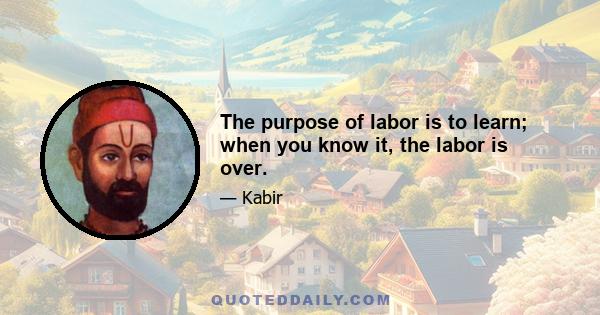 The purpose of labor is to learn; when you know it, the labor is over.

— Kabir

QUOTEDDAILY.COM